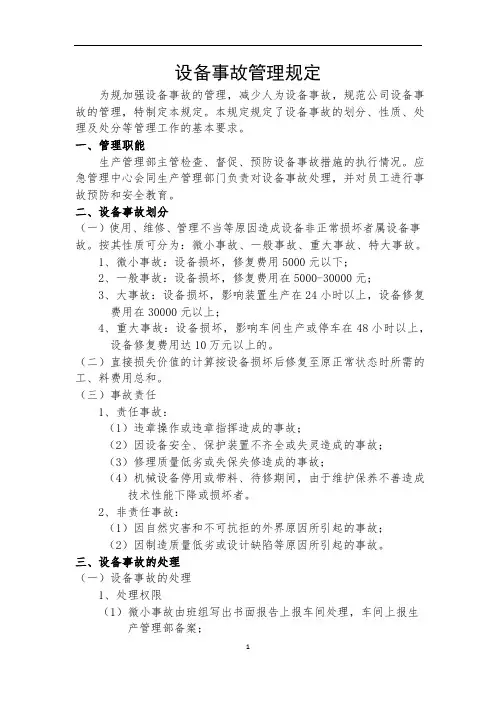 设备事故管理规定

为规加强设备事故的管理，减少人为设备事故，规范公司设备事故的管理，特制定本规定。本规定规定了设备事故的划分、性质、处理及处分等管理工作的基本要求。

一、管理职能

生产管理部主管检查、督促、预防设备事故措施的执行情况。应急管理中心会同生产管理部门负责对设备事故处理，并对员工进行事故预防和安全教育。

二、设备事故划分

（一）使用、维修、管理不当等原因造成设备非正常损坏者属设备事故。按其性质可分为：微小事故、一般事故、重大事故、特大事故。

1、微小事故：设备损坏，修复费用 5000 元以下；

2、一般事故：设备损坏，修复费用在 5000-30000 元；

3、大事故：设备损坏，影响装置生产在 24 小时以上，设备修复费用在 30000 元以上；

4、重大事故：设备损坏，影响车间生产或停车在 48 小时以上，设备修复费用达 10 万元以上的。

（二）直接损失价值的计算按设备损坏后修复至原正常状态时所需的工、料费用总和。

（三）事故责任

1、责任事故：

（1）违章操作或违章指挥造成的事故；

（2）因设备安全、保护装置不齐全或失灵造成的事故；

（3）修理质量低劣或失保失修造成的事故；

（4）机械设备停用或带料、待修期间，由于维护保养不善造成技术性能下降或损坏者。

2、非责任事故：

（1）因自然灾害和不可抗拒的外界原因所引起的事故；

（2）因制造质量低劣或设计缺陷等原因所引起的事故。

三、设备事故的处理

（一）设备事故的处理

1、处理权限

（1）微小事故由班组写出书面报告上报车间处理，车间上报生产管理部备案；

1